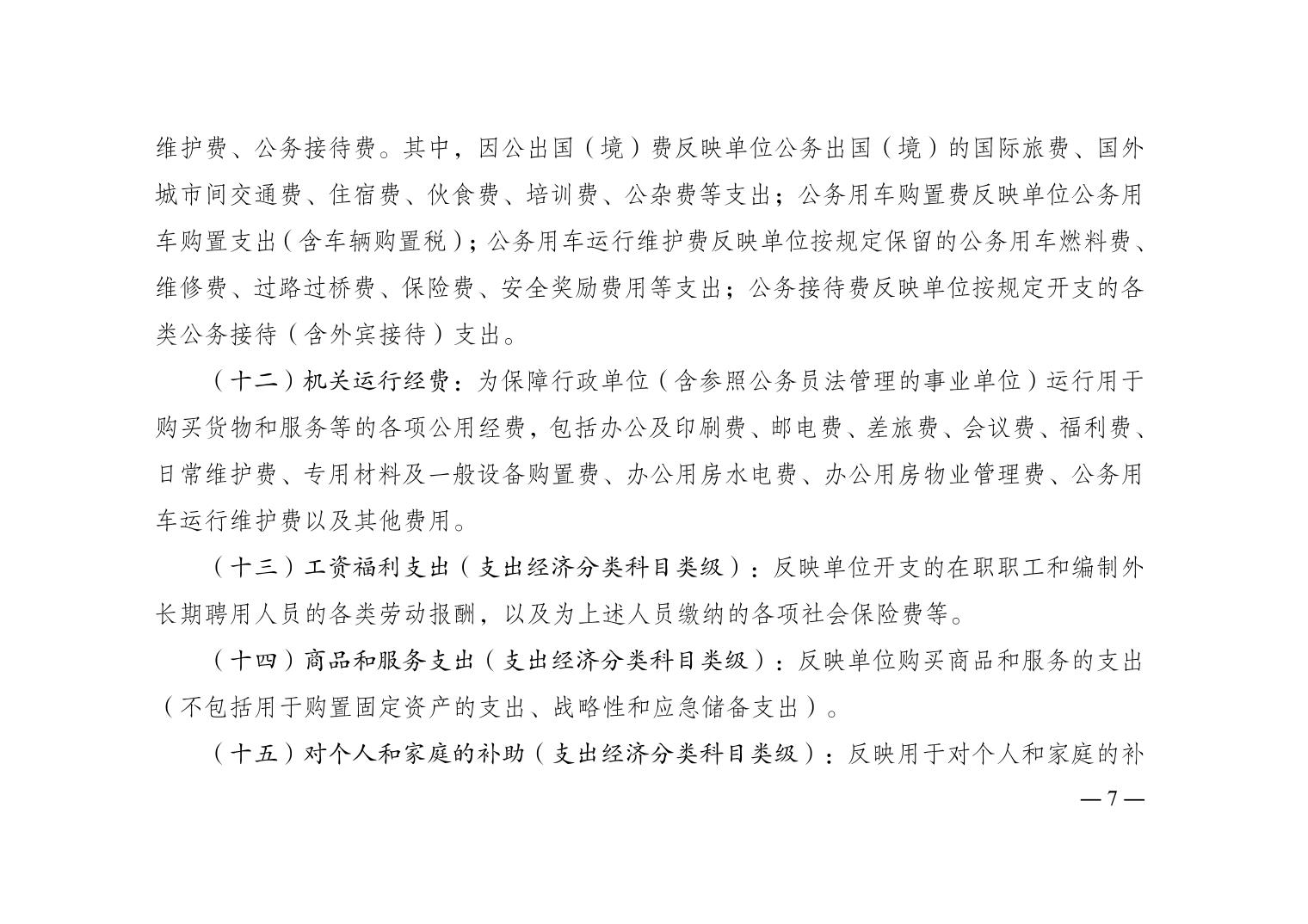 维护费、公务接待费。其中，因公出国（境）费反映单位公务出国（境）的国际旅费、国外城市间交通费、住宿费、伙食费、培训费、公杂费等支出；公务用车购置费反映单位公务用车购置支出（含车辆购置税）；公务用车运行维护费反映单位按规定保留的公务用车燃料费、维修费、过路过桥费、保险费、安全奖励费用等支出；公务接待费反映单位按规定开支的各类公务接待（含外宾接待）支出。

（十二）机关运行经费：为保障行政单位（含参照公务员法管理的事业单位）运行用于购买货物和服务等的各项公用经费，包括办公及印刷费、邮电费、差旅费、会议费、福利费、日常维护费、专用材料及一般设备购置费、办公用房水电费、办公用房物业管理费、公务用车运行维护费以及其他费用。

（十三）工资福利支出（支出经济分类科目类级）：反映单位开支的在职职工和编制外长期聘用人员的各类劳动报酬，以及为上述人员缴纳的各项社会保险费等。

（十四）商品和服务支出（支出经济分类科目类级）：反映单位购买商品和服务的支出（不包括用于购置固定资产的支出、战略性和应急储备支出）。

（十五）对个人和家庭的补助（支出经济分类科目类级）：反映用于对个人和家庭的补

—7—